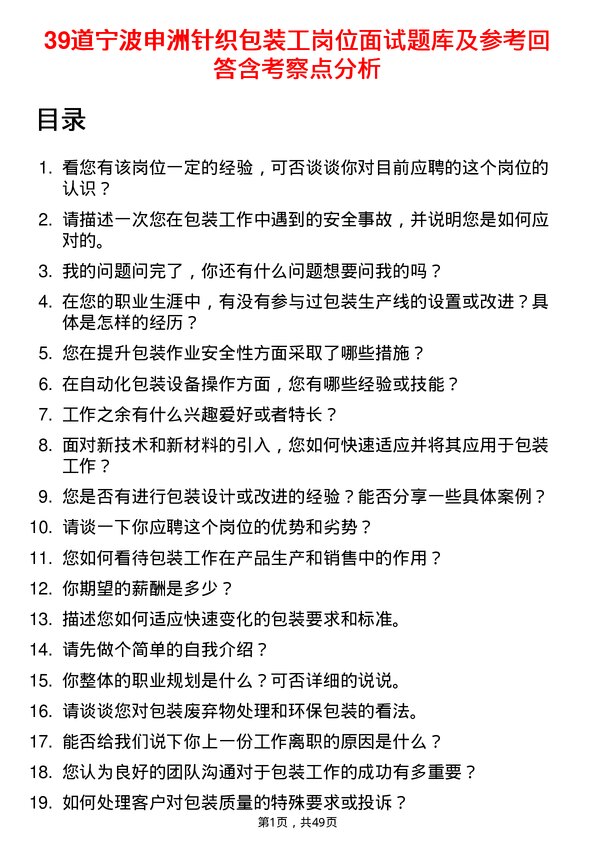 39道宁波申洲针织包装工岗位面试题库及参考回答含考察点分析

目录

1. 看您有该岗位一定的经验，可否谈谈你对目前应聘的这个岗位的认识？
2. 请描述一次您在包装工作中遇到的安全事故，并说明您是如何应对的。
3. 我的问题问完了，你还有什么问题想要问我的吗？
4. 在您的职业生涯中，有没有参与过包装生产线的设置或改进？具体是怎样的经历？
5. 您在提升包装作业安全性方面采取了哪些措施？
6. 在自动化包装设备操作方面，您有哪些经验或技能？
7. 工作之余有什么兴趣爱好或者特长？
8. 面对新技术和新材料的引入，您如何快速适应并将其应用于包装工作？
9. 您是否有进行包装设计或改进的经验？能否分享一些具体案例？
10. 请谈一下你应聘这个岗位的优势和劣势？
11. 您如何看待包装工作在产品生产和销售中的作用？
12. 你期望的薪酬是多少？
13. 描述您如何适应快速变化的包装要求和标准。
14. 请先做个简单的自我介绍？
15. 你整体的职业规划是什么？可否详细的说说。
16. 请谈谈您对包装废弃物处理和环保包装的看法。
17. 能否给我们说下你上一份工作离职的原因是什么？
18. 您认为良好的团队沟通对于包装工作的成功有多重要？
19. 如何处理客户对包装质量的特殊要求或投诉？

第1页，共49页